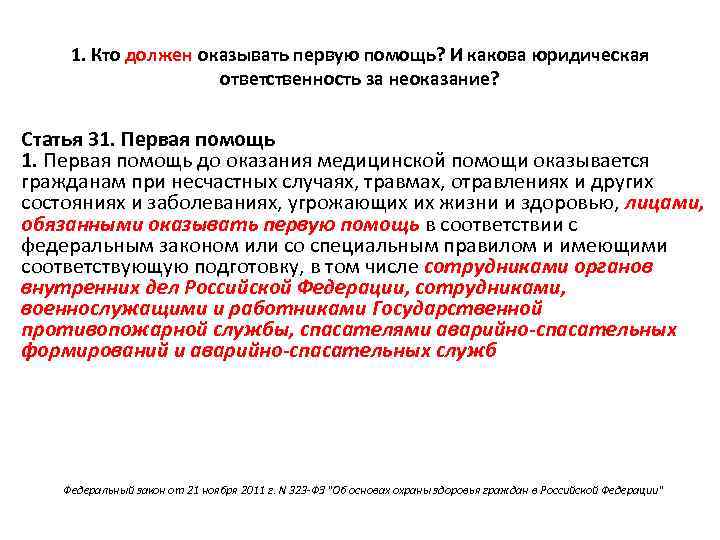 1. Кто должен оказывать первую помощь? И какова юридическая ответственность за неоказание?

Статья 31. Первая помощь
1. Первая помощь до оказания медицинской помощи оказывается гражданам при несчастных случаях, травмах, отравлениях и других состояниях и заболеваниях, угрожающих их жизни и здоровью, лицами, обязанными оказывать первую помощь в соответствии с федеральным законом или со специальным правилом и имеющими соответствующую подготовку, в том числе сотрудниками органов внутренних дел Российской Федерации, сотрудниками, военнослужащими и работниками Государственной противопожарной службы, спасателями аварийно-спасательных формирований и аварийно-спасательных служб

Федеральный закон от 21 ноября 2011 г. N 323-ФЗ "Об основах охраны здоровья граждан в Российской Федерации"